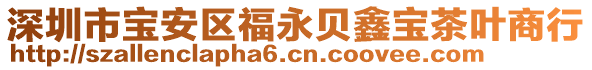 深圳市宝安区福永贝鑫宝茶叶商行
http://szallenclapha6.cn.coovee.com